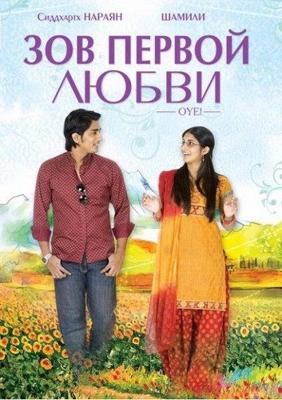 Сиддхартх НАРАЯН
ШАМИЛИ

ЗОВ ПЕРВОЙ ЛЮБВИ

OYE!